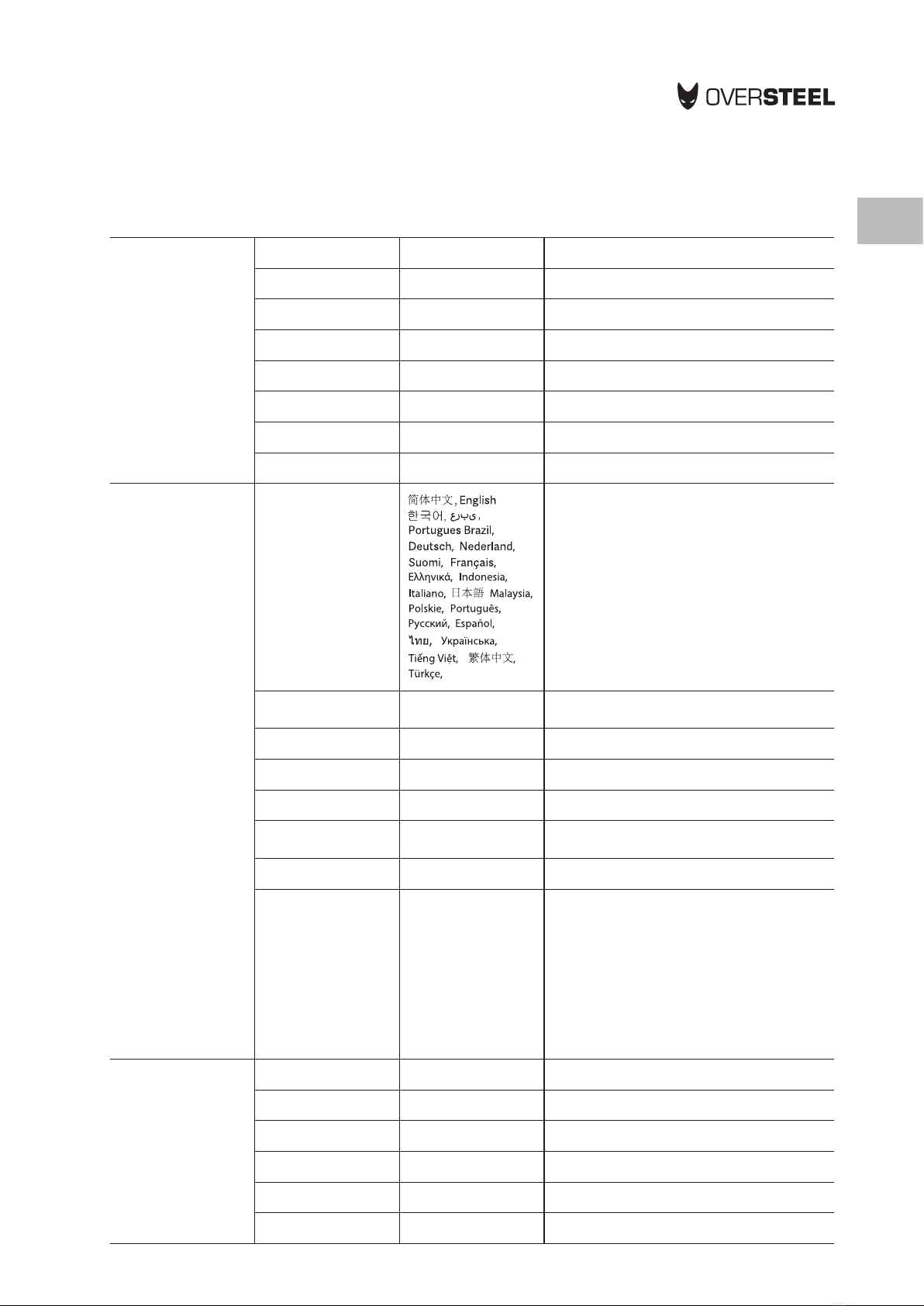 OVERSTEEL

简体中文, English 한국어, عربى, Portugues Brazil, Deutsch, Nederland, Suomi, Français, Ελληνικά, Indonesia, Italiano, 日本語 Malaysia, Polskie, Português, Русский, Español, ไทย, Українська, Tiếng Việt, 繁体中文, Türkçe,